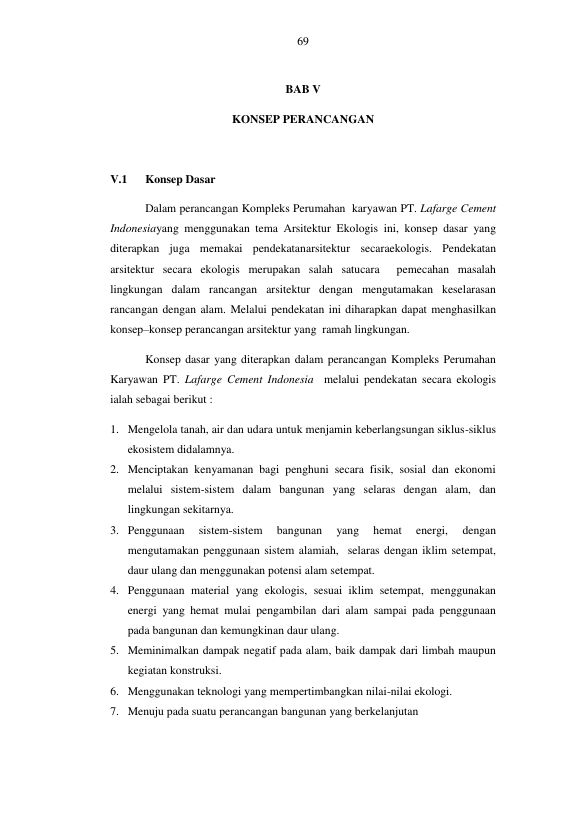 69

BAB V

KONSEP PERANCANGAN

V.1 Konsep Dasar

Dalam perancangan Kompleks Perumahan karyawan PT. Lafarge Cement Indonesiayang menggunakan tema Arsitektur Ekologis ini, konsep dasar yang diterapkan juga memakai pendekatanarsitektur secaraekologis. Pendekatan arsitektur secara ekologis merupakan salah satucara pemecahan masalah lingkungan dalam rancangan arsitektur dengan mengutamakan keselarasan rancangan dengan alam. Melalui pendekatan ini diharapkan dapat menghasilkan konsep–konsep perancangan arsitektur yang ramah lingkungan.

Konsep dasar yang diterapkan dalam perancangan Kompleks Perumahan Karyawan PT. Lafarge Cement Indonesia melalui pendekatan secara ekologis ialah sebagai berikut :

1. Mengelola tanah, air dan udara untuk menjamin keberlangsungan siklus-siklus ekosistem didalamnya.
2. Menciptakan kenyamanan bagi penghuni secara fisik, sosial dan ekonomi melalui sistem-sistem dalam bangunan yang selaras dengan alam, dan lingkungan sekitarnya.
3. Penggunaan sistem-sistem bangunan yang hemat energi, dengan mengutamakan penggunaan sistem alamiah, selaras dengan iklim setempat, daur ulang dan menggunakan potensi alam setempat.
4. Penggunaan material yang ekologis, sesuai iklim setempat, menggunakan energi yang hemat mulai pengambilan dari alam sampai pada penggunaan pada bangunan dan kemungkinan daur ulang.
5. Meminimalkan dampak negatif pada alam, baik dampak dari limbah maupun kegiatan konstruksi.
6. Menggunakan teknologi yang mempertimbangkan nilai-nilai ekologi.
7. Menuju pada suatu perancangan bangunan yang berkelanjutan